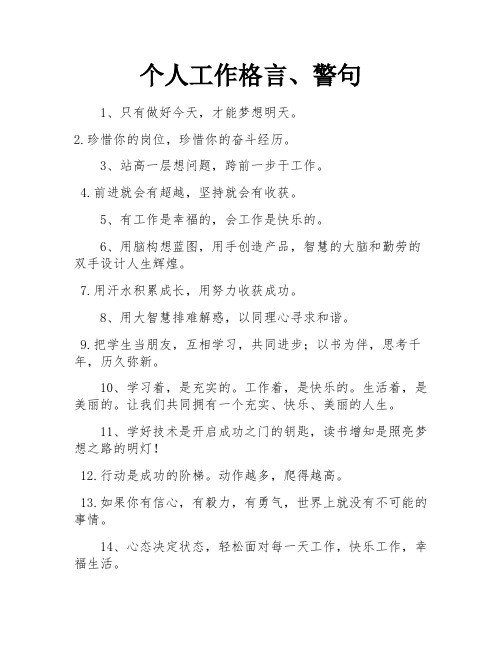 个人工作格言、警句

1、只有做好今天，才能梦想明天。

2.珍惜你的岗位，珍惜你的奋斗经历。

3、站高一层想问题，跨前一步干工作。

4.前进就会有超越，坚持就会有收获。

5、有工作是幸福的，会工作是快乐的。

6、用脑构想蓝图，用手创造产品，智慧的大脑和勤劳的双手设计人生辉煌。

7.用汗水积累成长，用努力收获成功。

8、用大智慧排难解惑，以同理心寻求和谐。

9.把学生当朋友，互相学习，共同进步；以书为伴，思考千年，历久弥新。

10、学习着，是充实的。工作着，是快乐的。生活着，是美丽的。让我们共同拥有一个充实、快乐、美丽的人生。

11、学好技术是开启成功之门的钥匙，读书增知是照亮梦想之路的明灯！

12.行动是成功的阶梯。动作越多，爬得越高。

13.如果你有信心，有毅力，有勇气，世界上就没有不可能的事情。

14、心态决定状态，轻松面对每一天工作，快乐工作，幸福生活。